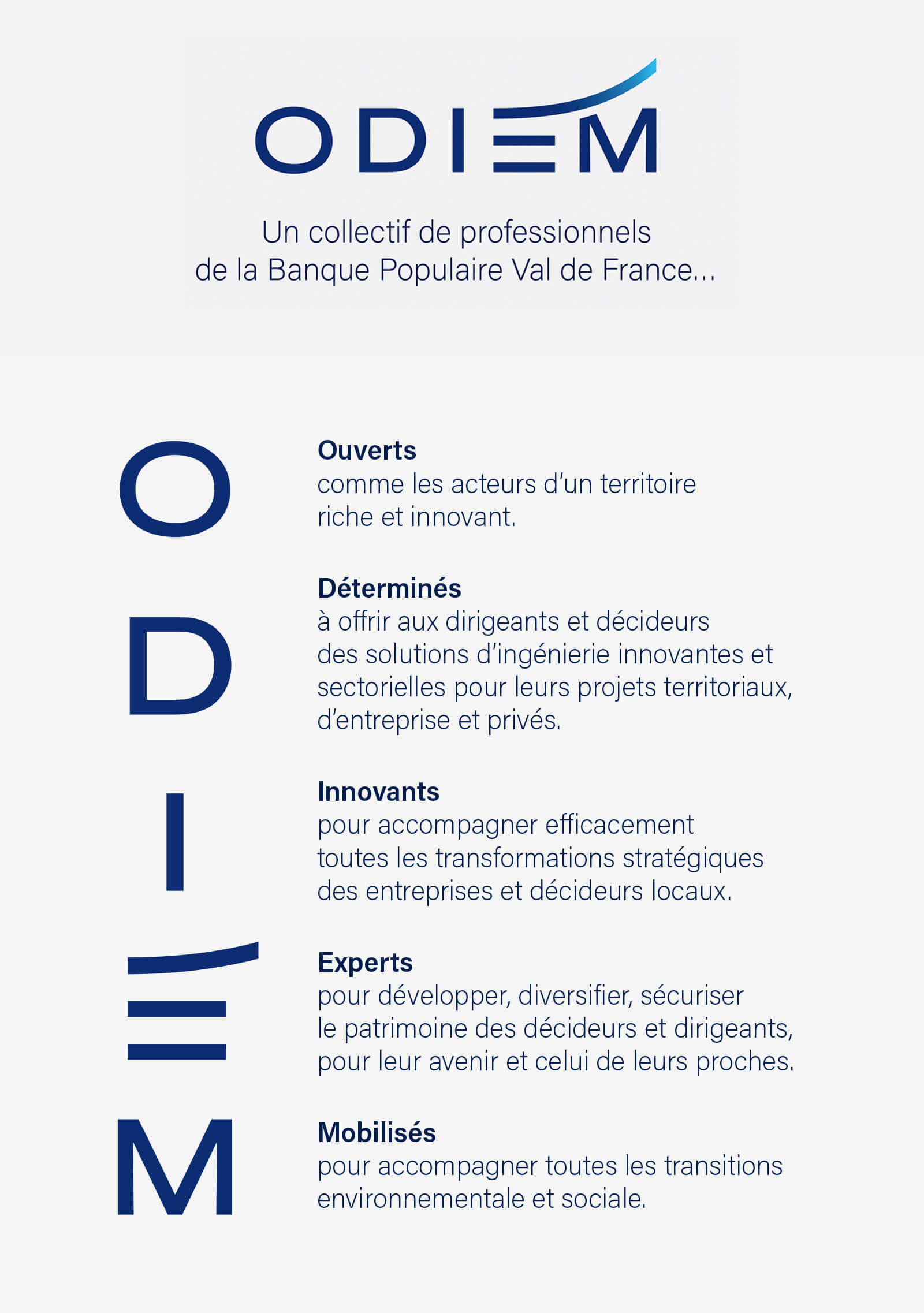 ODIEM

Un collectif de professionnels de la Banque Populaire Val de France...

O

Ouverts
comme les acteurs d'un territoire riche et innovant.

D

Déterminés
à offrir aux dirigeants et décideurs des solutions d'ingénierie innovantes et sectorielles pour leurs projets territoriaux, d'entreprise et privés.

I

Innovants
pour accompagner efficacement toutes les transformations stratégiques des entreprises et décideurs locaux.

E

Experts
pour développer, diversifier, sécuriser le patrimoine des décideurs et dirigeants, pour leur avenir et celui de leurs proches.

M

Mobilisés
pour accompagner toutes les transitions environnementale et sociale.